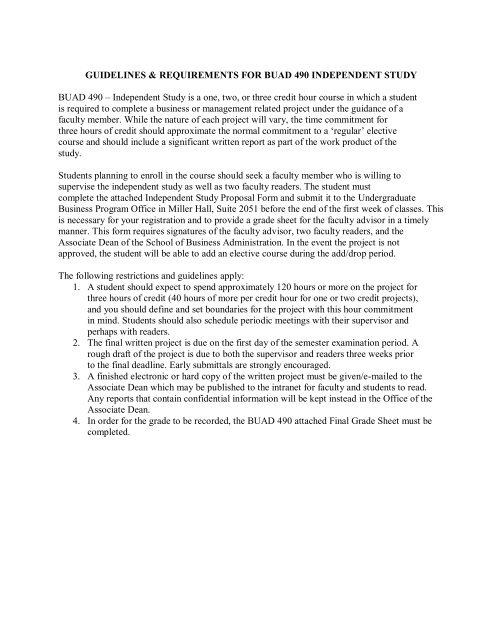 GUIDELINES & REQUIREMENTS FOR BUAD 490 INDEPENDENT STUDY

BUAD 490 – Independent Study is a one, two, or three credit hour course in which a student is required to complete a business or management related project under the guidance of a faculty member. While the nature of each project will vary, the time commitment for three hours of credit should approximate the normal commitment to a 'regular' elective course and should include a significant written report as part of the work product of the study.

Students planning to enroll in the course should seek a faculty member who is willing to supervise the independent study as well as two faculty readers. The student must complete the attached Independent Study Proposal Form and submit it to the Undergraduate Business Program Office in Miller Hall, Suite 2051 before the end of the first week of classes. This is necessary for your registration and to provide a grade sheet for the faculty advisor in a timely manner. This form requires signatures of the faculty advisor, two faculty readers, and the Associate Dean of the School of Business Administration. In the event the project is not approved, the student will be able to add an elective course during the add/drop period.

The following restrictions and guidelines apply:
1. A student should expect to spend approximately 120 hours or more on the project for three hours of credit (40 hours of more per credit hour for one or two credit projects), and you should define and set boundaries for the project with this hour commitment in mind. Students should also schedule periodic meetings with their supervisor and perhaps with readers.
2. The final written project is due on the first day of the semester examination period. A rough draft of the project is due to both the supervisor and readers three weeks prior to the final deadline. Early submittals are strongly encouraged.
3. A finished electronic or hard copy of the written project must be given/e-mailed to the Associate Dean which may be published to the intranet for faculty and students to read. Any reports that contain confidential information will be kept instead in the Office of the Associate Dean.
4. In order for the grade to be recorded, the BUAD 490 attached Final Grade Sheet must be completed.